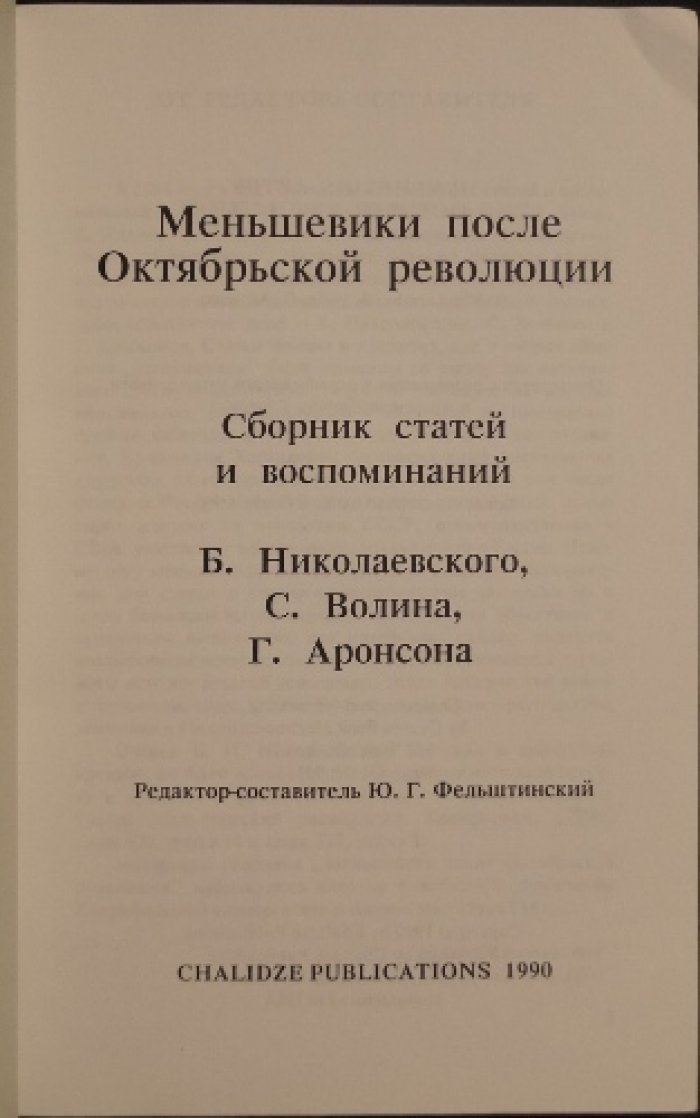 Меньшевики после Октябрьской революции

Сборник статей и воспоминаний

Б. Николаевского, С. Волина, Г. Аронсона

Редактор-составитель Ю. Г. Фельштинский

CHALIDZE PUBLICATIONS 1990